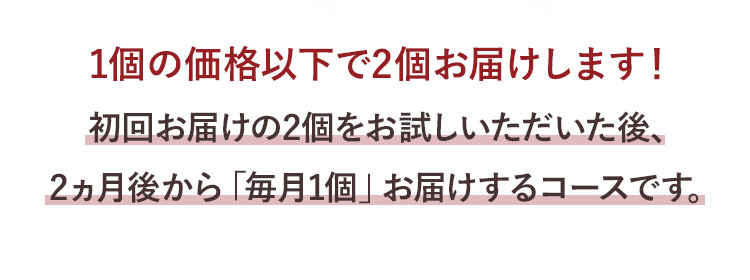 1個の価格以下で2個お届けします！

初回お届けの2個をお試しいただいた後、
2ヵ月後から「毎月1個」お届けするコースです。